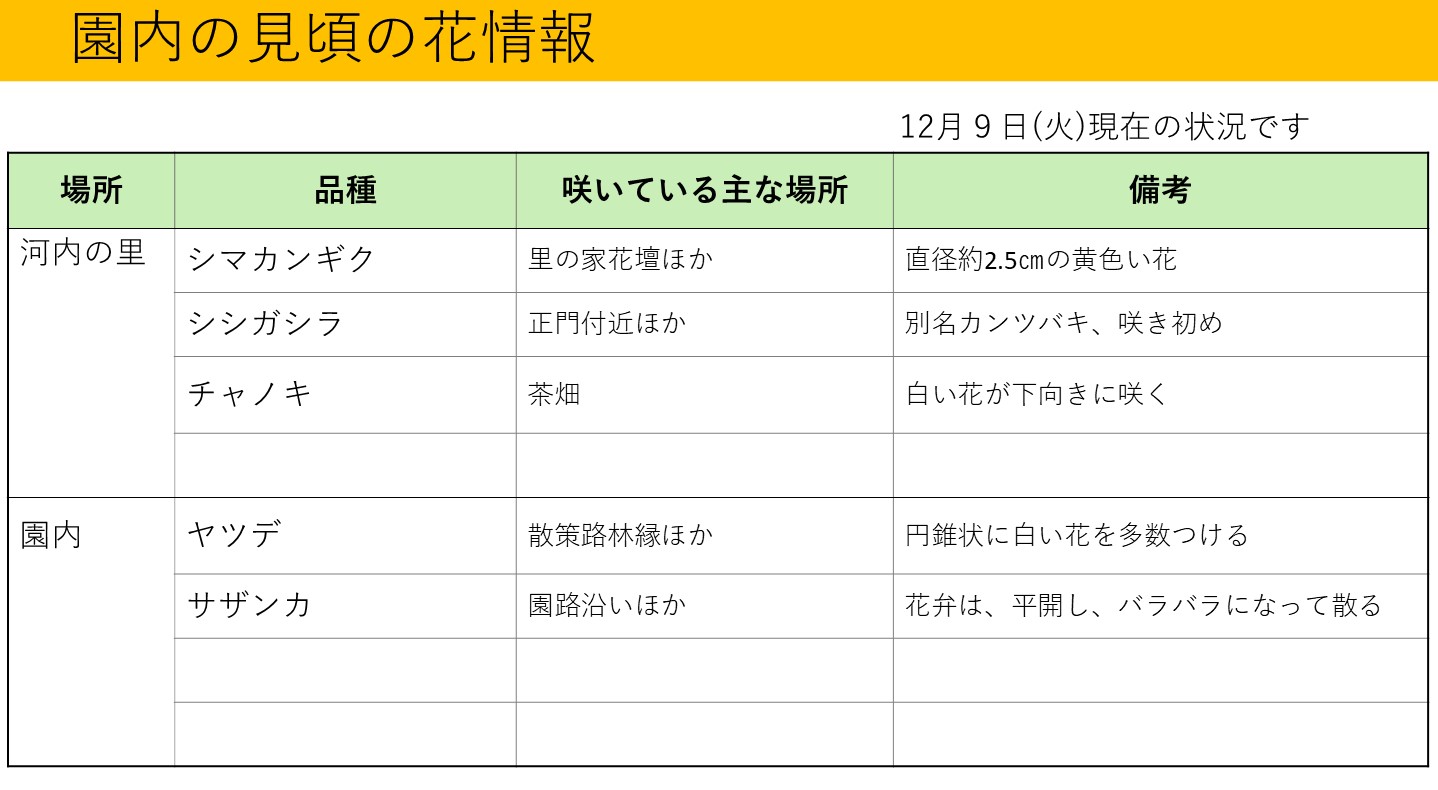 園内の見頃の花情報

12月9日(火)現在の状況です

| 場所 | 品種 | 咲いている主な場所 | 備考 |
|---|---|---|---|
| 河内の里 | シマカンギク | 里の家花壇ほか | 直径約2.5㎝の黄色い花 |
| | シシガシラ | 正門付近ほか | 別名カンツバキ、咲き初め |
| | チャノキ | 茶畑 | 白い花が下向きに咲く |
| | | | |
| 園内 | ヤツデ | 散策路林縁ほか | 円錐状に白い花を多数つける |
| | サザンカ | 園路沿いほか | 花弁は、平開し、バラバラになって散る |
| | | | |
| | | | |